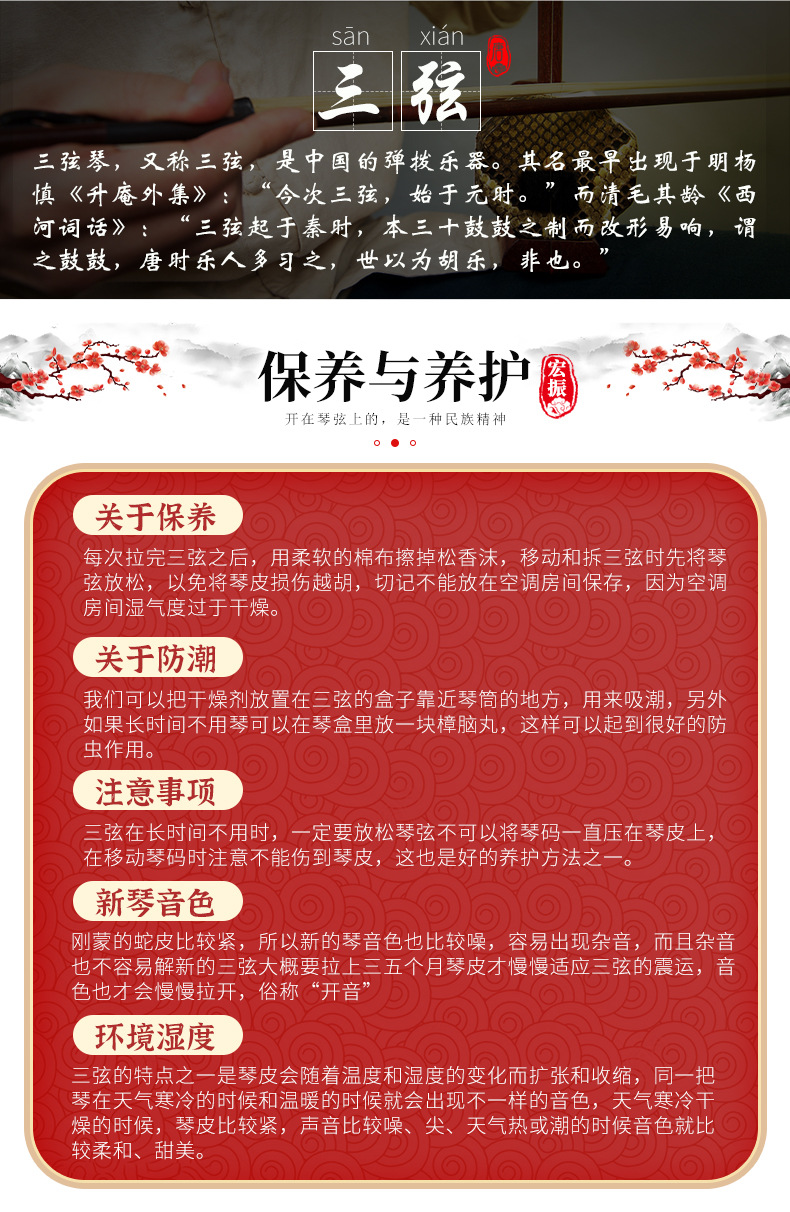 sān xián
三弦

三弦琴，又称三弦，是中国的弹拨乐器。其名最早出现于明杨慎《升庵外集》：“今次三弦，始于元时。”而清毛其龄《西河词话》：“三弦起于秦时，本三十鼓鼓之制而改形易响，谓之鼓鼓，唐时乐人多习之，世以为胡乐，非也。”

保养与养护
宏振
开在琴弦上的，是一种民族精神

关于保养
每次拉完三弦之后，用柔软的棉布擦掉松香沫，移动和拆三弦时先将琴弦放松，以免将琴皮损伤越胡，切记不能放在空调房间保存，因为空调房间湿气度过于干燥。

关于防潮
我们可以把干燥剂放置在三弦的盒子靠近琴筒的地方，用来吸潮，另外如果长时间不用琴可以在琴盒里放一块樟脑丸，这样可以起到很好的防虫作用。

注意事项
三弦在长时间不用时，一定要放松琴弦不可以将琴码一直压在琴皮上，在移动琴码时注意不能伤到琴皮，这也是好的养护方法之一。

新琴音色
刚蒙的蛇皮比较紧，所以新的琴音色也比较噪，容易出现杂音，而且杂音也不容易解新的三弦大概要拉上三五个月琴皮才慢慢适应三弦的震运，音色也才会慢慢拉开，俗称“开音”

环境湿度
三弦的特点之一是琴皮会随着温度和湿度的变化而扩张和收缩，同一把琴在天气寒冷的时候和温暖的时候就会出现不一样的音色，天气寒冷干燥的时候，琴皮比较紧，声音比较噪、尖、天气热或潮的时候音色就比较柔和、甜美。